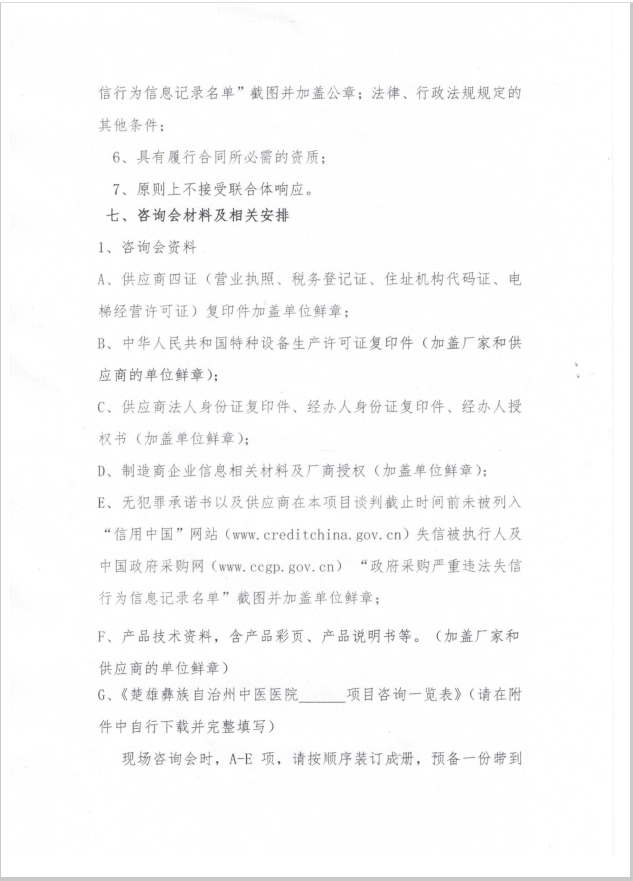 信行为信息记录名单”截图并加盖公章；法律、行政法规规定的其他条件；

6、具有履行合同所必需的资质；

7、原则上不接受联合体响应。

七、咨询会材料及相关安排

1、咨询会资料

A、供应商四证（营业执照、税务登记证、住址机构代码证、电梯经营许可证）复印件加盖单位鲜章；

B、中华人民共和国特种设备生产许可证复印件（加盖厂家和供应商的单位鲜章）；

C、供应商法人身份证复印件、经办人身份证复印件、经办人授权书（加盖单位鲜章）；

D、制造商企业信息相关材料及厂商授权（加盖单位鲜章）；

E、无犯罪承诺书以及供应商在本项目谈判截止时间前未被列入“信用中国”网站（www.creditchina.gov.cn）失信被执行人及中国政府采购网（www.ccgp.gov.cn）“政府采购严重违法失信行为信息记录名单”截图并加盖单位鲜章；

F、产品技术资料，含产品彩页、产品说明书等。（加盖厂家和供应商的单位鲜章）

G、《楚雄彝族自治州中医医院______项目咨询一览表》（请在附件中自行下载并完整填写）

现场咨询会时，A-E 项，请按顺序装订成册，预备一份带到